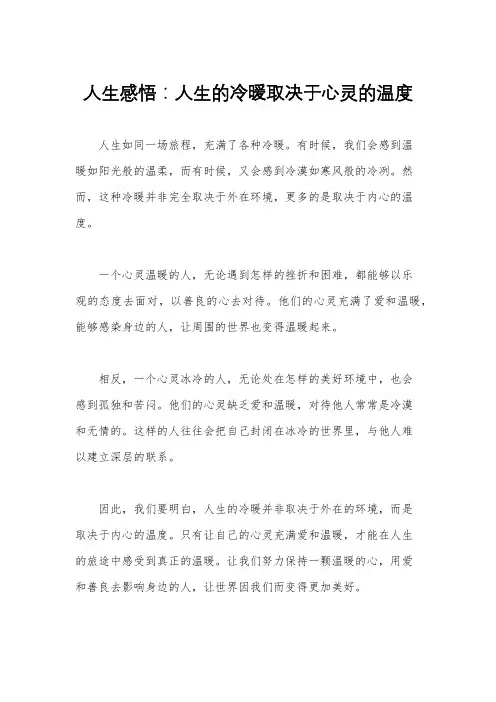 人生感悟：人生的冷暖取决于心灵的温度

人生如同一场旅程，充满了各种冷暖。有时候，我们会感到温暖如阳光般的温柔，而有时候，又会感到冷漠如寒风般的冷冽。然而，这种冷暖并非完全取决于外在环境，更多的是取决于内心的温度。

一个心灵温暖的人，无论遇到怎样的挫折和困难，都能够以乐观的态度去面对，以善良的心去对待。他们的心灵充满了爱和温暖，能够感染身边的人，让周围的世界也变得温暖起来。

相反，一个心灵冰冷的人，无论处在怎样的美好环境中，也会感到孤独和苦闷。他们的心灵缺乏爱和温暖，对待他人常常是冷漠和无情的。这样的人往往会把自己封闭在冰冷的世界里，与他人难以建立深层的联系。

因此，我们要明白，人生的冷暖并非取决于外在的环境，而是取决于内心的温度。只有让自己的心灵充满爱和温暖，才能在人生的旅途中感受到真正的温暖。让我们努力保持一颗温暖的心，用爱和善良去影响身边的人，让世界因我们而变得更加美好。